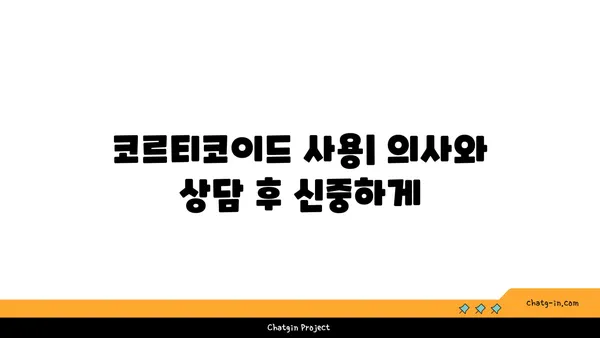 코르티코이드 사용| 의사와 상담 후 신중하게

chatg-in.com

Chatgin Project